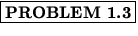 PROBLEM 1.3